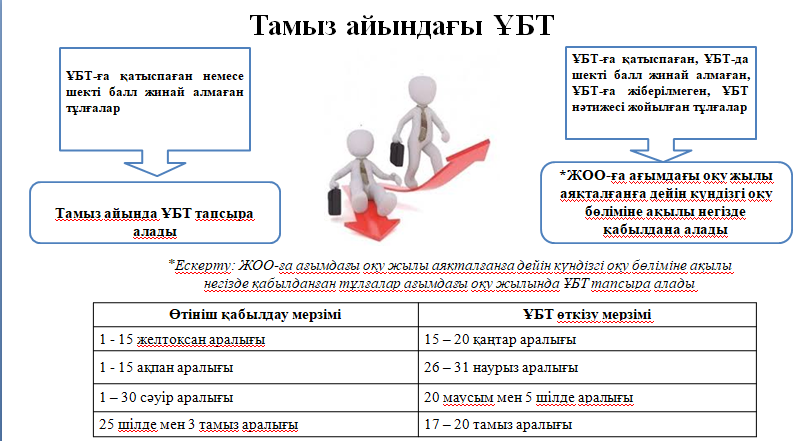 Тамыз айындағы ҰБТ

ҰБТ-ға қатыспаған немесе шекті балл жинай алмаған тұлғалар

Тамыз айында ҰБТ тапсыра алады

ҰБТ-ға қатыспаған, ҰБТ-да шекті балл жинай алмаған, ҰБТ-ға жіберілмеген, ҰБТ нәтижесі жойылған тұлғалар

*ЖОО-ға ағымдағы оқу жылы аяқталғанға дейін күндізгі оқу бөліміне ақылы негізде қабылдана алады

*Ескерту: ЖОО-ға ағымдағы оқу жылы аяқталғанға дейін күндізгі оқу бөліміне ақылы негізде қабылданған тұлғалар ағымдағы оқу жылында ҰБТ тапсыра алады

| Өтініш қабылдау мерзімі | ҰБТ өткізу мерзімі |
|---|---|
| 1 - 15 желтоқсан аралығы | 15 – 20 қаңтар аралығы |
| 1 - 15 ақпан аралығы | 26 – 31 наурыз аралығы |
| 1 – 30 сәуір аралығы | 20 маусым мен 5 шілде аралығы |
| 25 шілде мен 3 тамыз аралығы | 17 – 20 тамыз аралығы |